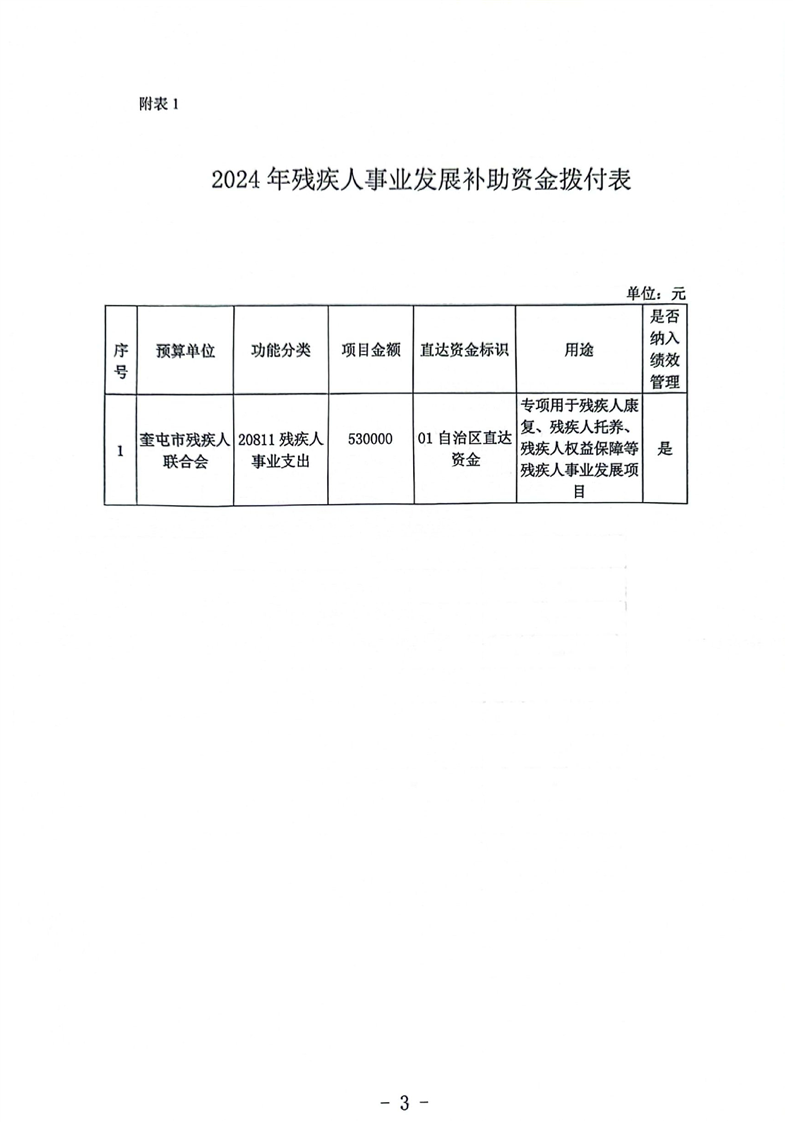 附表 1

2024 年残疾人事业发展补助资金拨付表

单位：元

| 序号 | 预算单位 | 功能分类 | 项目金额 | 直达资金标识 | 用途 | 是否纳入绩效管理 |
|---|---|---|---|---|---|---|
| 1 | 奎屯市残疾人联合会 | 20811 残疾人事业支出 | 530000 | 01 自治区直达资金 | 专项用于残疾人康复、残疾人托养、残疾人权益保障等残疾人事业发展项目 | 是 |

- 3 -